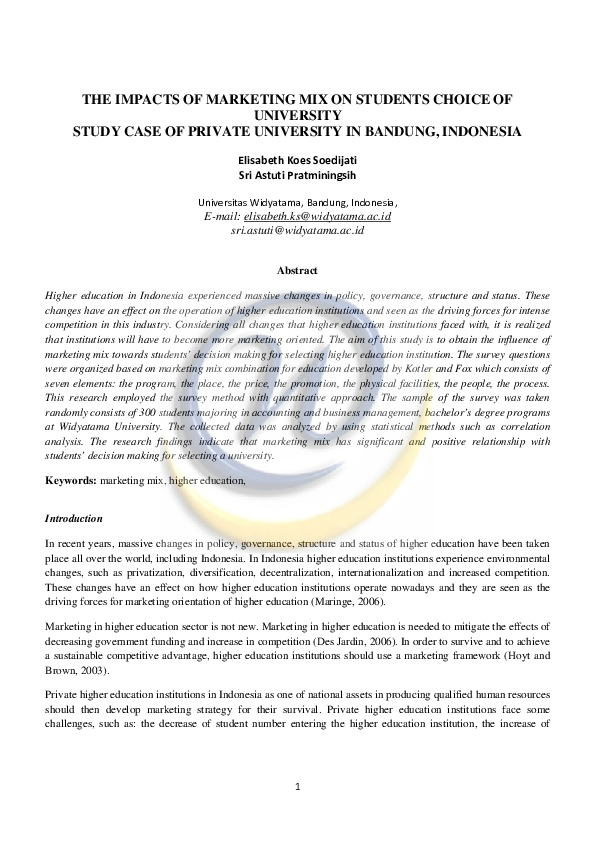 THE IMPACTS OF MARKETING MIX ON STUDENTS CHOICE OF UNIVERSITY
STUDY CASE OF PRIVATE UNIVERSITY IN BANDUNG, INDONESIA

Elisabeth Koes Soedijati
Sri Astuti Pratminingsih

Universitas Widyatama, Bandung, Indonesia,
E-mail: elisabeth.ks@widyatama.ac.id
sri.astuti@widyatama.ac.id

Abstract

Higher education in Indonesia experienced massive changes in policy, governance, structure and status. These changes have an effect on the operation of higher education institutions and seen as the driving forces for intense competition in this industry. Considering all changes that higher education institutions faced with, it is realized that institutions will have to become more marketing oriented. The aim of this study is to obtain the influence of marketing mix towards students' decision making for selecting higher education institution. The survey questions were organized based on marketing mix combination for education developed by Kotler and Fox which consists of seven elements: the program, the place, the price, the promotion, the physical facilities, the people, the process. This research employed the survey method with quantitative approach. The sample of the survey was taken randomly consists of 300 students majoring in accounting and business management, bachelor's degree programs at Widyatama University. The collected data was analyzed by using statistical methods such as correlation analysis. The research findings indicate that marketing mix has significant and positive relationship with students' decision making for selecting a university.

Keywords: marketing mix, higher education,

Introduction

In recent years, massive changes in policy, governance, structure and status of higher education have been taken place all over the world, including Indonesia. In Indonesia higher education institutions experience environmental changes, such as privatization, diversification, decentralization, internationalization and increased competition. These changes have an effect on how higher education institutions operate nowadays and they are seen as the driving forces for marketing orientation of higher education (Maringe, 2006).

Marketing in higher education sector is not new. Marketing in higher education is needed to mitigate the effects of decreasing government funding and increase in competition (Des Jardin, 2006). In order to survive and to achieve a sustainable competitive advantage, higher education institutions should use a marketing framework (Hoyt and Brown, 2003).

Private higher education institutions in Indonesia as one of national assets in producing qualified human resources should then develop marketing strategy for their survival. Private higher education institutions face some challenges, such as: the decrease of student number entering the higher education institution, the increase of

1